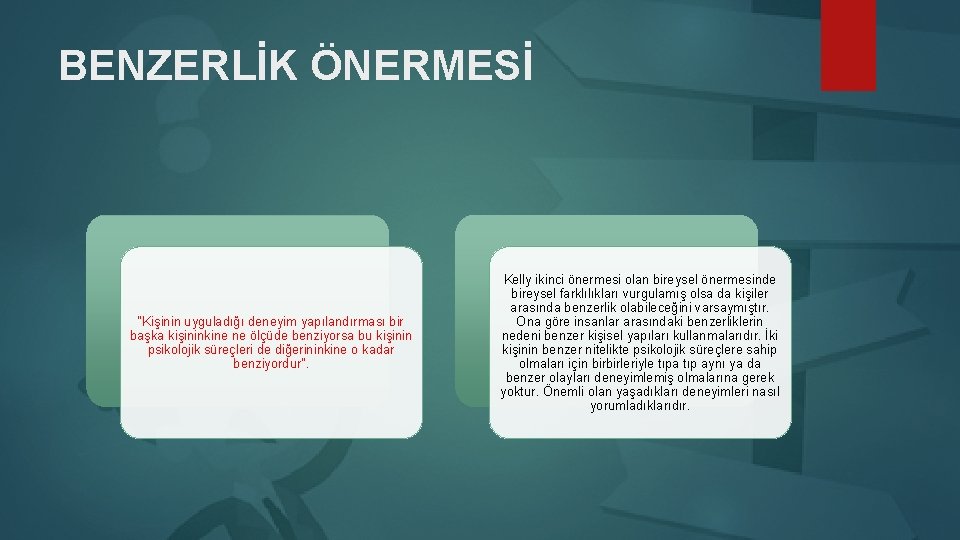 BENZERLİK ÖNERMESİ

"Kişinin uyguladığı deneyim yapılandırması bir başka kişininkine ne ölçüde benziyorsa bu kişinin psikolojik süreçleri de diğerininkine o kadar benziyordur".

Kelly ikinci önermesi olan bireysel önermesinde bireysel farklılıkları vurgulamış olsa da kişiler arasında benzerlik olabileceğini varsaymıştır. Ona göre insanlar arasındaki benzerliklerin nedeni benzer kişisel yapıları kullanmalarıdır. İki kişinin benzer nitelikte psikolojik süreçlere sahip olmaları için birbirleriyle tıpa tıp aynı ya da benzer olayları deneyimlemiş olmalarına gerek yoktur. Önemli olan yaşadıkları deneyimleri nasıl yorumladıklarıdır.